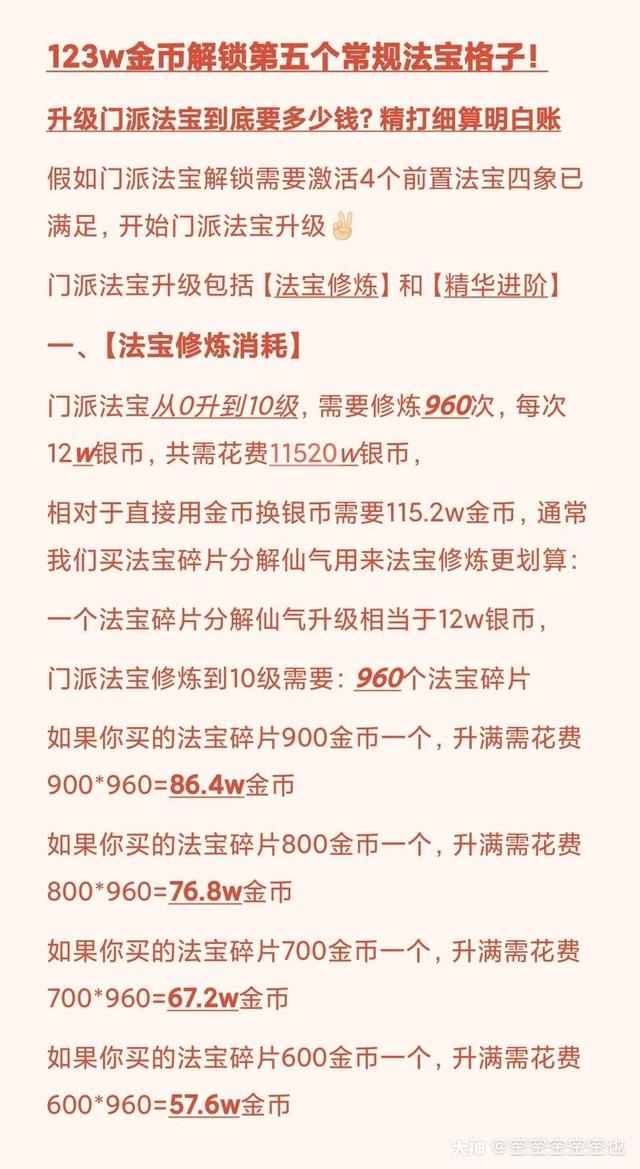 123w金币解锁第五个常规法宝格子！

升级门派法宝到底要多少钱？精打细算明白账

假如门派法宝解锁需要激活4个前置法宝四象已满足，开始门派法宝升级✌

门派法宝升级包括【法宝修炼】和【精华进阶】

一、【法宝修炼消耗】

门派法宝从0升到10级，需要修炼960次，每次12w银币，共需花费11520w银币，

相对于直接用金币换银币需要115.2w金币，通常我们买法宝碎片分解仙气用来法宝修炼更划算：

一个法宝碎片分解仙气升级相当于12w银币，

门派法宝修炼到10级需要：960个法宝碎片

如果你买的法宝碎片900金币一个，升满需花费900*960=86.4w金币

如果你买的法宝碎片800金币一个，升满需花费800*960=76.8w金币

如果你买的法宝碎片700金币一个，升满需花费700*960=67.2w金币

如果你买的法宝碎片600金币一个，升满需花费600*960=57.6w金币

大神 @空空空空空也